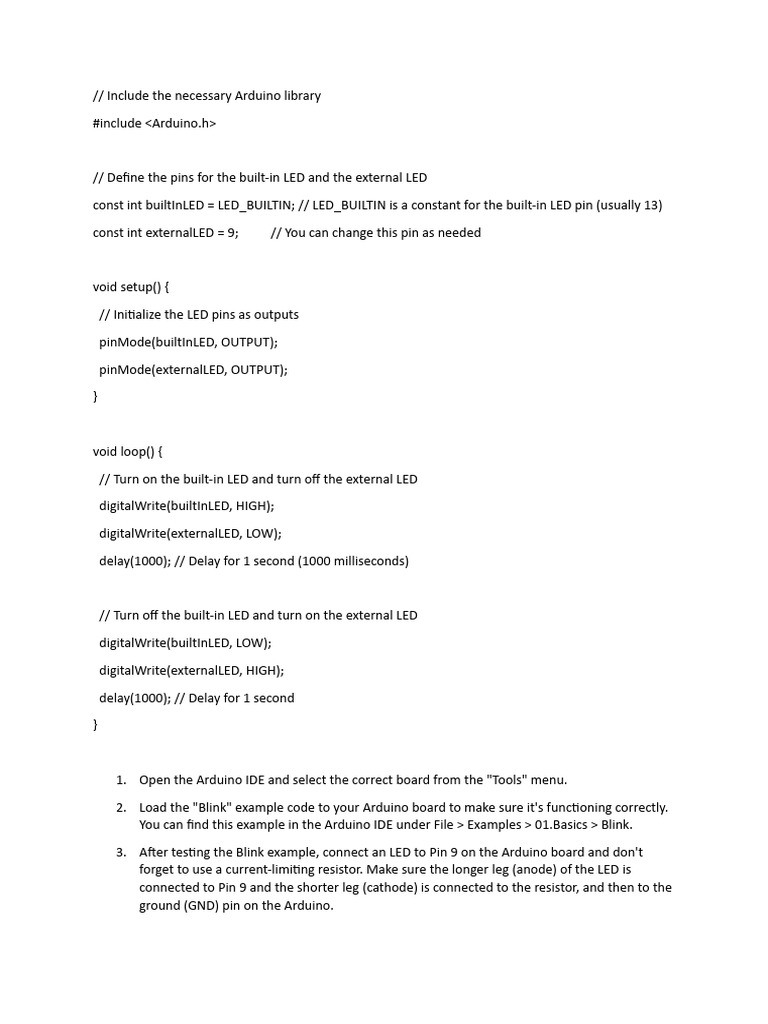 // Include the necessary Arduino library

#include <Arduino.h>

// Define the pins for the built-in LED and the external LED

const int builtInLED = LED_BUILTIN; // LED_BUILTIN is a constant for the built-in LED pin (usually 13)

const int externalLED = 9;         // You can change this pin as needed

void setup() {

  // Initialize the LED pins as outputs

  pinMode(builtInLED, OUTPUT);

  pinMode(externalLED, OUTPUT);

}

void loop() {

  // Turn on the built-in LED and turn off the external LED

  digitalWrite(builtInLED, HIGH);

  digitalWrite(externalLED, LOW);

  delay(1000); // Delay for 1 second (1000 milliseconds)

  // Turn off the built-in LED and turn on the external LED

  digitalWrite(builtInLED, LOW);

  digitalWrite(externalLED, HIGH);

  delay(1000); // Delay for 1 second

}

1. Open the Arduino IDE and select the correct board from the "Tools" menu.

2. Load the "Blink" example code to your Arduino board to make sure it's functioning correctly. You can find this example in the Arduino IDE under File > Examples > 01.Basics > Blink.

3. After testing the Blink example, connect an LED to Pin 9 on the Arduino board and don't forget to use a current-limiting resistor. Make sure the longer leg (anode) of the LED is connected to Pin 9 and the shorter leg (cathode) is connected to the resistor, and then to the ground (GND) pin on the Arduino.